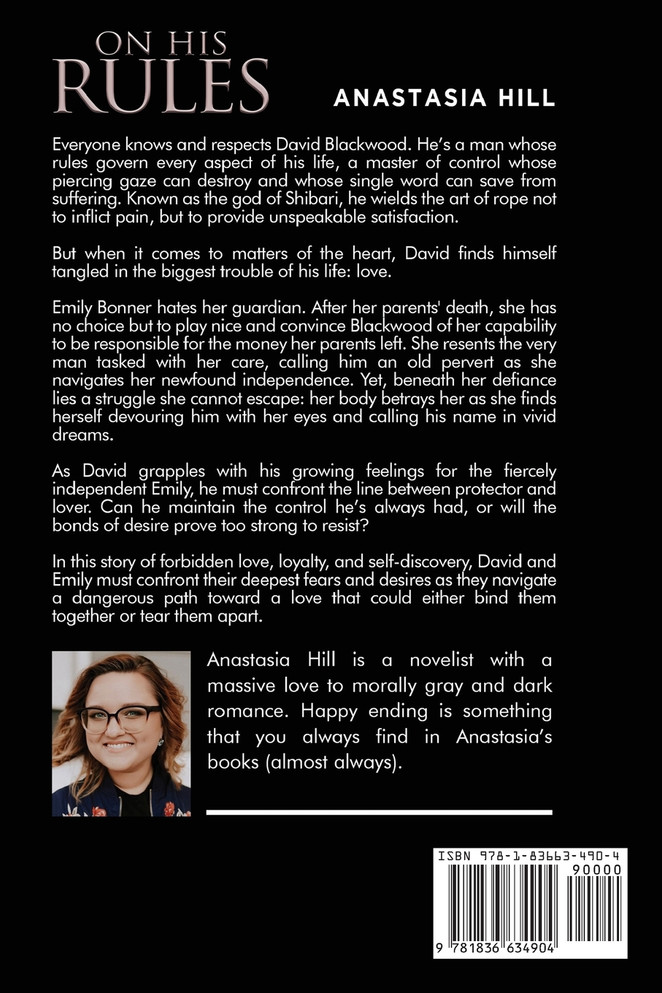 ON HIS RULES

ANASTASIA HILL

Everyone knows and respects David Blackwood. He's a man whose rules govern every aspect of his life, a master of control whose piercing gaze can destroy and whose single word can save from suffering. Known as the god of Shibari, he wields the art of rope not to inflict pain, but to provide unspeakable satisfaction.

But when it comes to matters of the heart, David finds himself tangled in the biggest trouble of his life: love.

Emily Bonner hates her guardian. After her parents' death, she has no choice but to play nice and convince Blackwood of her capability to be responsible for the money her parents left. She resents the very man tasked with her care, calling him an old pervert as she navigates her newfound independence. Yet, beneath her defiance lies a struggle she cannot escape: her body betrays her as she finds herself devouring him with her eyes and calling his name in vivid dreams.

As David grapples with his growing feelings for the fiercely independent Emily, he must confront the line between protector and lover. Can he maintain the control he's always had, or will the bonds of desire prove too strong to resist?

In this story of forbidden love, loyalty, and self-discovery, David and Emily must confront their deepest fears and desires as they navigate a dangerous path toward a love that could either bind them together or tear them apart.

Anastasia Hill is a novelist with a massive love to morally gray and dark romance. Happy ending is something that you always find in Anastasia's books (almost always).

ISBN 978-1-83663-490-4
90000
9 781836 634904